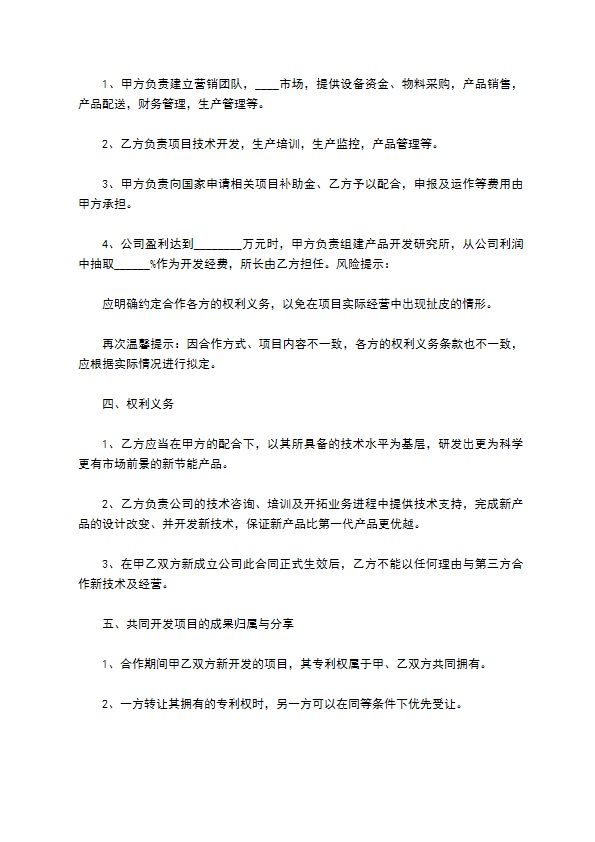 1、甲方负责建立营销团队，____市场，提供设备资金、物料采购，产品销售，产品配送，财务管理，生产管理等。

2、乙方负责项目技术开发，生产培训，生产监控，产品管理等。

3、甲方负责向国家申请相关项目补助金、乙方予以配合，申报及运作等费用由甲方承担。

4、公司盈利达到________万元时，甲方负责组建产品开发研究所，从公司利润中抽取______%作为开发经费，所长由乙方担任。风险提示：

应明确约定合作各方的权利义务，以免在项目实际经营中出现扯皮的情形。

再次温馨提示：因合作方式、项目内容不一致，各方的权利义务条款也不一致，应根据实际情况进行拟定。

四、权利义务

1、乙方应当在甲方的配合下，以其所具备的技术水平为基层，研发出更为科学更有市场前景的新节能产品。

2、乙方负责公司的技术咨询、培训及开拓业务进程中提供技术支持，完成新产品的设计改变、并开发新技术，保证新产品比第一代产品更优越。

3、在甲乙双方新成立公司此合同正式生效后，乙方不能以任何理由与第三方合作新技术及经营。

五、共同开发项目的成果归属与分享

1、合作期间甲乙双方新开发的项目，其专利权属于甲、乙双方共同拥有。

2、一方转让其拥有的专利权时，另一方可以在同等条件下优先受让。